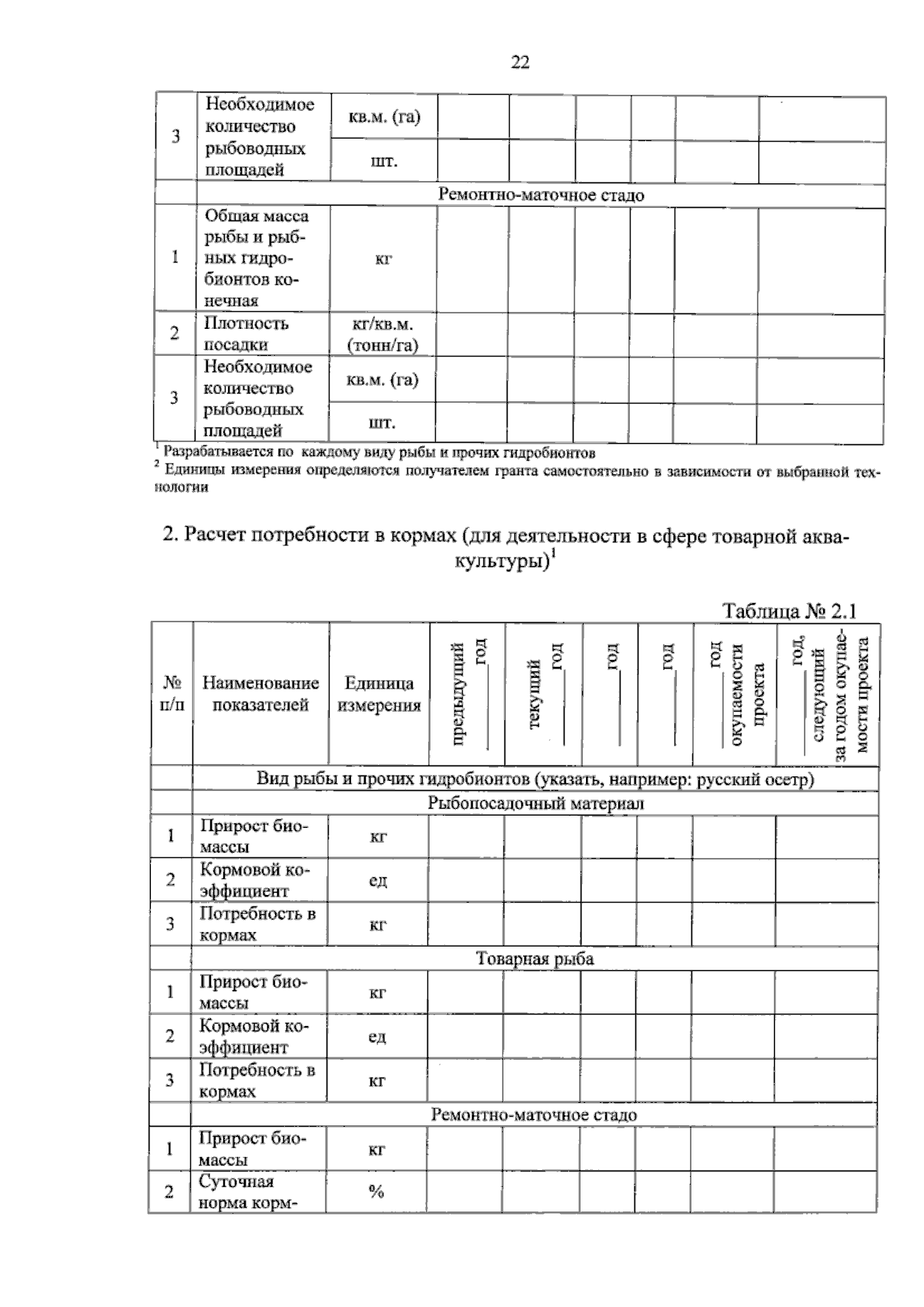 22

| 3 | Необходимое количество рыбоводных площадей | кв.м. (га) | | | | | | |
|---|---|---|---|---|---|---|---|---|
| | | шт. | | | | | | |
| | Ремонтно-маточное стадо | | | | | | | |
| 1 | Общая масса рыбы и рыбных гидробионтов конечная | кг | | | | | | |
| 2 | Плотность посадки | кг/кв.м. (тонн/га) | | | | | | |
| 3 | Необходимое количество рыбоводных площадей | кв.м. (га) | | | | | | |
| | | шт. | | | | | | |

$^1$ Разрабатывается по каждому виду рыбы и прочих гидробионтов
$^2$ Единицы измерения определяются получателем гранта самостоятельно в зависимости от выбранной технологии

2. Расчет потребности в кормах (для деятельности в сфере товарной аквакультуры)$^1$

Таблица № 2.1

| № п/п | Наименование показателей | Единица измерения | предыдущий ____ год | текущий ____ год | ____ год | ____ год | ____ год окупаемости проекта | ____ год, следующий за годом окупаемости проекта |
|---|---|---|---|---|---|---|---|---|
| | Вид рыбы и прочих гидробионтов (указать, например: русский осетр) | | | | | | | |
| | Рыбопосадочный материал | | | | | | | |
| 1 | Прирост биомассы | кг | | | | | | |
| 2 | Кормовой коэффициент | ед | | | | | | |
| 3 | Потребность в кормах | кг | | | | | | |
| | Товарная рыба | | | | | | | |
| 1 | Прирост биомассы | кг | | | | | | |
| 2 | Кормовой коэффициент | ед | | | | | | |
| 3 | Потребность в кормах | кг | | | | | | |
| | Ремонтно-маточное стадо | | | | | | | |
| 1 | Прирост биомассы | кг | | | | | | |
| 2 | Суточная норма корм- | % | | | | | | |